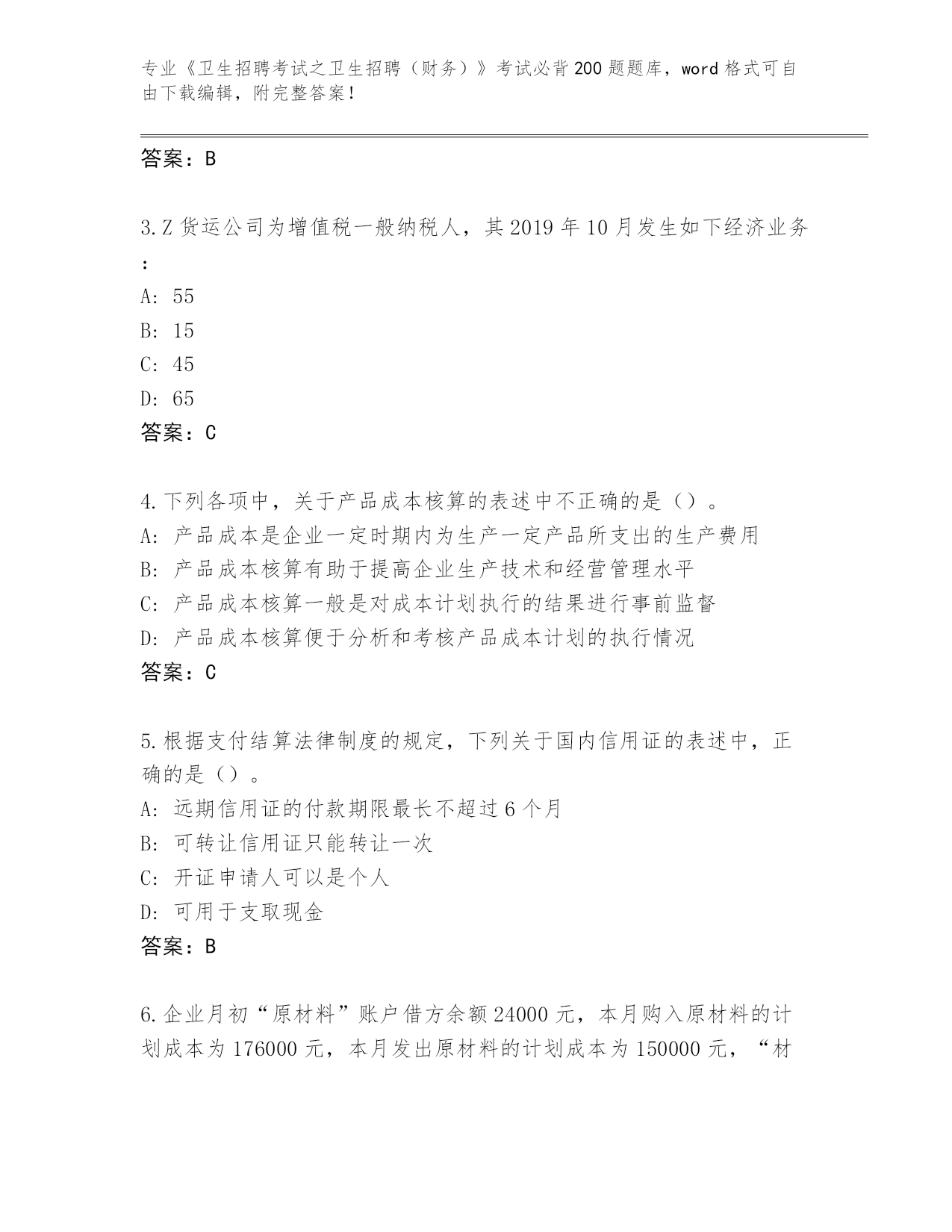 专业《卫生招聘考试之卫生招聘（财务）》考试必背200题题库，word格式可自由下载编辑，附完整答案！

答案：B

3.Z货运公司为增值税一般纳税人，其2019年10月发生如下经济业务：
A: 55
B: 15
C: 45
D: 65
答案：C

4.下列各项中，关于产品成本核算的表述中不正确的是（）。
A: 产品成本是企业一定时期内为生产一定产品所支出的生产费用
B: 产品成本核算有助于提高企业生产技术和经营管理水平
C: 产品成本核算一般是对成本计划执行的结果进行事前监督
D: 产品成本核算便于分析和考核产品成本计划的执行情况
答案：C

5.根据支付结算法律制度的规定，下列关于国内信用证的表述中，正确的是（）。
A: 远期信用证的付款期限最长不超过6个月
B: 可转让信用证只能转让一次
C: 开证申请人可以是个人
D: 可用于支取现金
答案：B

6.企业月初“原材料”账户借方余额24000元，本月购入原材料的计划成本为176000元，本月发出原材料的计划成本为150000元，“材